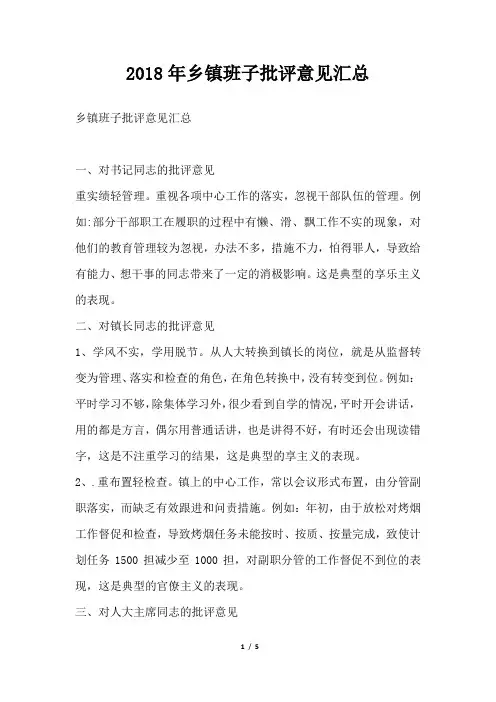 2018年乡镇班子批评意见汇总

乡镇班子批评意见汇总

一、对书记同志的批评意见

重实绩轻管理。重视各项中心工作的落实，忽视干部队伍的管理。例如:部分干部职工在履职的过程中有懒、滑、飘工作不实的现象，对他们的教育管理较为忽视，办法不多，措施不力，怕得罪人，导致给有能力、想干事的同志带来了一定的消极影响。这是典型的享乐主义的表现。

二、对镇长同志的批评意见

1、学风不实，学用脱节。从人大转换到镇长的岗位，就是从监督转变为管理、落实和检查的角色，在角色转换中，没有转变到位。例如：平时学习不够，除集体学习外，很少看到自学的情况，平时开会讲话，用的都是方言，偶尔用普通话讲，也是讲得不好，有时还会出现读错字，这是不注重学习的结果，这是典型的享主义的表现。

2、.重布置轻检查。镇上的中心工作，常以会议形式布置，由分管副职落实，而缺乏有效跟进和问责措施。例如：年初，由于放松对烤烟工作督促和检查，导致烤烟任务未能按时、按质、按量完成，致使计划任务 1500 担减少至 1000 担，对副职分管的工作督促不到位的表现，这是典型的官僚主义的表现。

三、对人大主席同志的批评意见

1 / 5